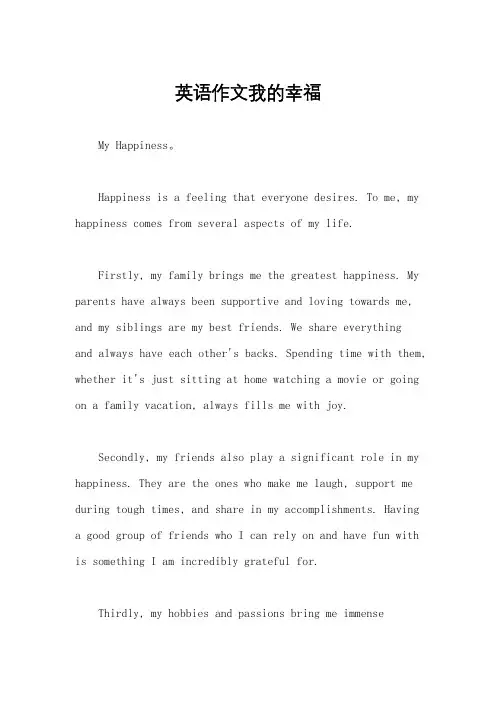 英语作文我的幸福

My Happiness。

Happiness is a feeling that everyone desires. To me, my happiness comes from several aspects of my life.

Firstly, my family brings me the greatest happiness. My parents have always been supportive and loving towards me, and my siblings are my best friends. We share everything and always have each other's backs. Spending time with them, whether it's just sitting at home watching a movie or going on a family vacation, always fills me with joy.

Secondly, my friends also play a significant role in my happiness. They are the ones who make me laugh, support me during tough times, and share in my accomplishments. Having a good group of friends who I can rely on and have fun with is something I am incredibly grateful for.

Thirdly, my hobbies and passions bring me immense